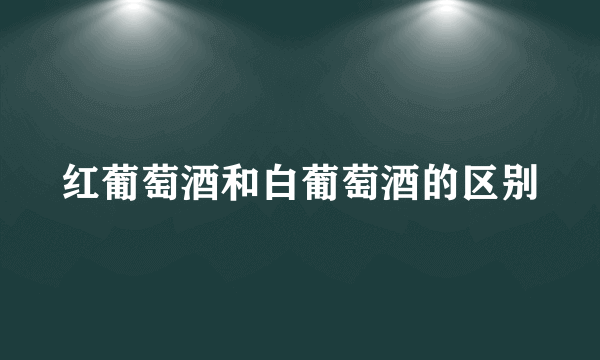 红葡萄酒和白葡萄酒的区别